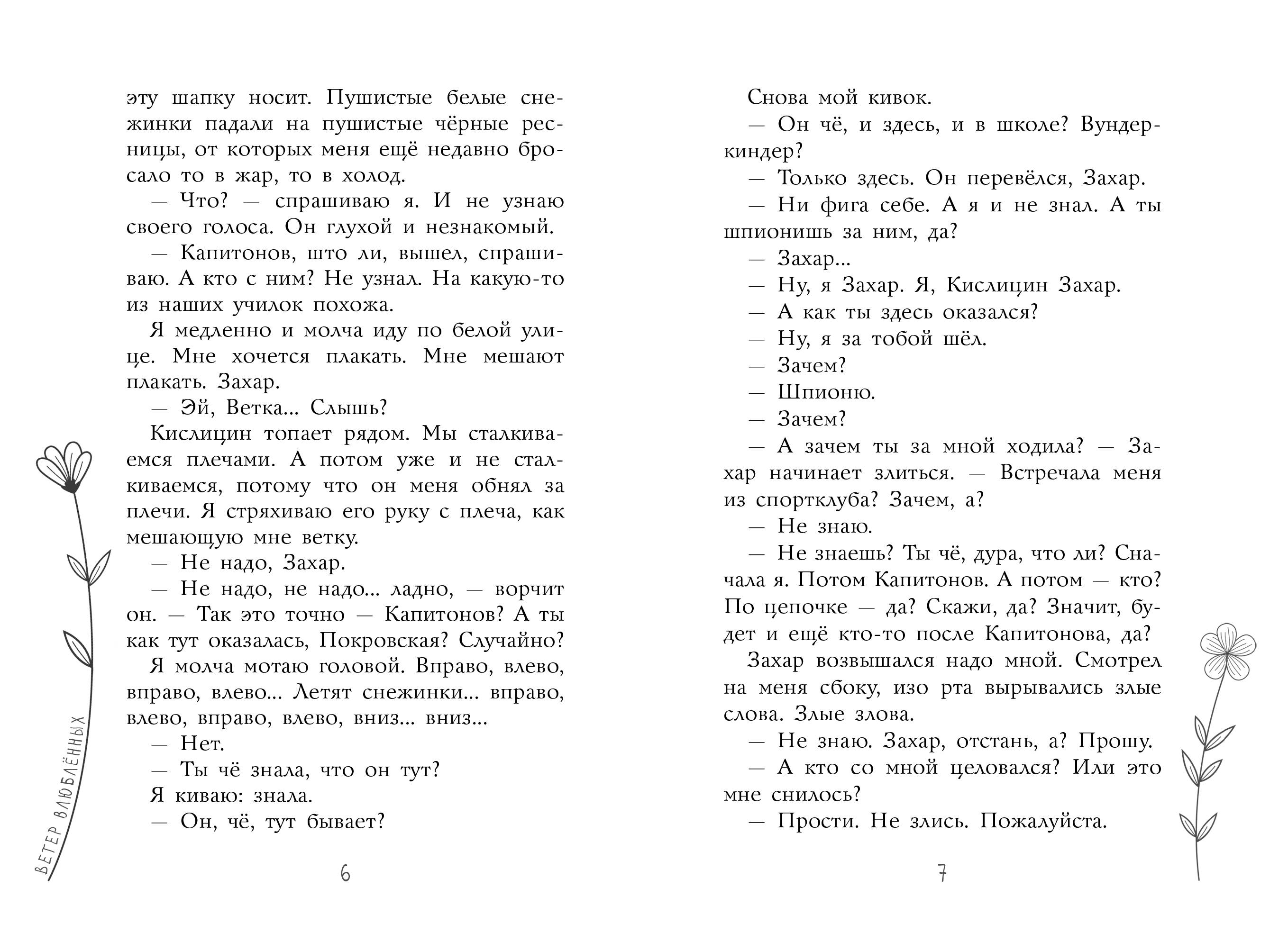 эту шапку носит. Пушистые белые снежинки падали на пушистые чёрные ресницы, от которых меня ещё недавно бросало то в жар, то в холод.

— Что? — спрашиваю я. И не узнаю своего голоса. Он глухой и незнакомый.

— Капитонов, што ли, вышел, спрашиваю. А кто с ним? Не узнал. На какую-то из наших училок похожа.

Я медленно и молча иду по белой улице. Мне хочется плакать. Мне мешают плакать. Захар.

— Эй, Ветка... Слышь?

Кислицин топает рядом. Мы сталкиваемся плечами. А потом уже и не сталкиваемся, потому что он меня обнял за плечи. Я стряхиваю его руку с плеча, как мешающую мне ветку.

— Не надо, Захар.

— Не надо, не надо... ладно, — ворчит он. — Так это точно — Капитонов? А ты как тут оказалась, Покровская? Случайно?

Я молча мотаю головой. Вправо, влево, вправо, влево... Летят снежинки... вправо, влево, вправо, влево, вниз... вниз...

— Нет.

— Ты чё знала, что он тут?

Я киваю: знала.

— Он, чё, тут бывает?

ВЕТЕР ВЛЮБЛЁННЫХ

6

Снова мой кивок.

— Он чё, и здесь, и в школе? Вундеркиндер?

— Только здесь. Он перевёлся, Захар.

— Ни фига себе. А я и не знал. А ты шпионишь за ним, да?

— Захар...

— Ну, я Захар. Я, Кислицин Захар.

— А как ты здесь оказался?

— Ну, я за тобой шёл.

— Зачем?

— Шпионю.

— Зачем?

— А зачем ты за мной ходила? — Захар начинает злиться. — Встречала меня из спортклуба? Зачем, а?

— Не знаю.

— Не знаешь? Ты чё, дура, что ли? Сначала я. Потом Капитонов. А потом — кто? По цепочке — да? Скажи, да? Значит, будет и ещё кто-то после Капитонова, да?

Захар возвышался надо мной. Смотрел на меня сбоку, изо рта вырывались злые слова. Злые злова.

— Не знаю. Захар, отстань, а? Прошу.

— А кто со мной целовался? Или это мне снилось?

— Прости. Не злись. Пожалуйста.

7